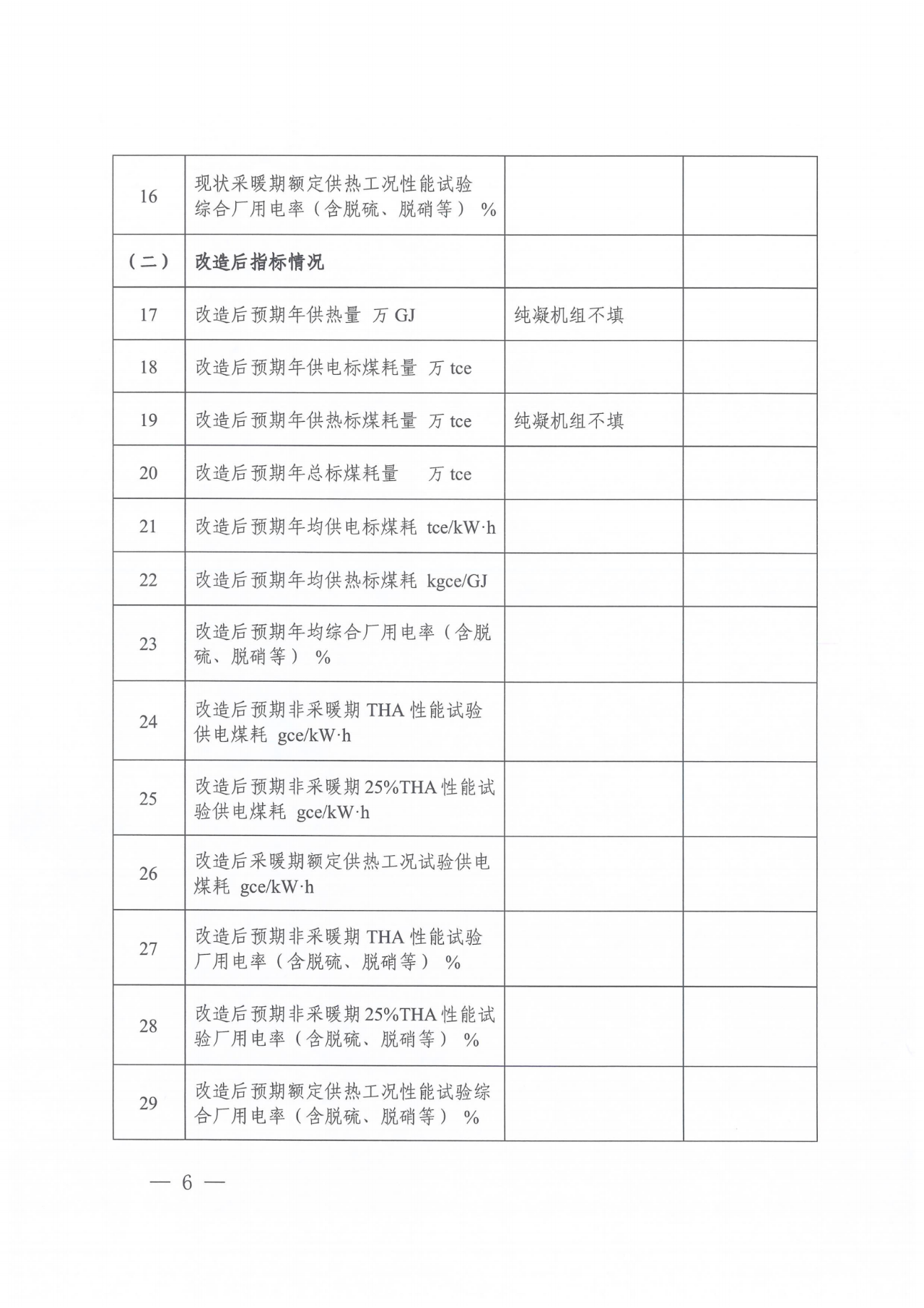 | 16 | 现状采暖期额定供热工况性能试验综合厂用电率（含脱硫、脱硝等） % | | |
|---|---|---|---|
| （二） | 改造后指标情况 | | |
| 17 | 改造后预期年供热量 万 GJ | 纯凝机组不填 | |
| 18 | 改造后预期年供电标煤耗量 万 tce | | |
| 19 | 改造后预期年供热标煤耗量 万 tce | 纯凝机组不填 | |
| 20 | 改造后预期年总标煤耗量 万 tce | | |
| 21 | 改造后预期年均供电标煤耗 tce/kW·h | | |
| 22 | 改造后预期年均供热标煤耗 kgce/GJ | | |
| 23 | 改造后预期年均综合厂用电率（含脱硫、脱硝等） % | | |
| 24 | 改造后预期非采暖期 THA 性能试验供电煤耗 gce/kW·h | | |
| 25 | 改造后预期非采暖期 25%THA 性能试验供电煤耗 gce/kW·h | | |
| 26 | 改造后采暖期额定供热工况试验供电煤耗 gce/kW·h | | |
| 27 | 改造后预期非采暖期 THA 性能试验厂用电率（含脱硫、脱硝等） % | | |
| 28 | 改造后预期非采暖期 25%THA 性能试验厂用电率（含脱硫、脱硝等） % | | |
| 29 | 改造后预期额定供热工况性能试验综合厂用电率（含脱硫、脱硝等） % | | |

— 6 —